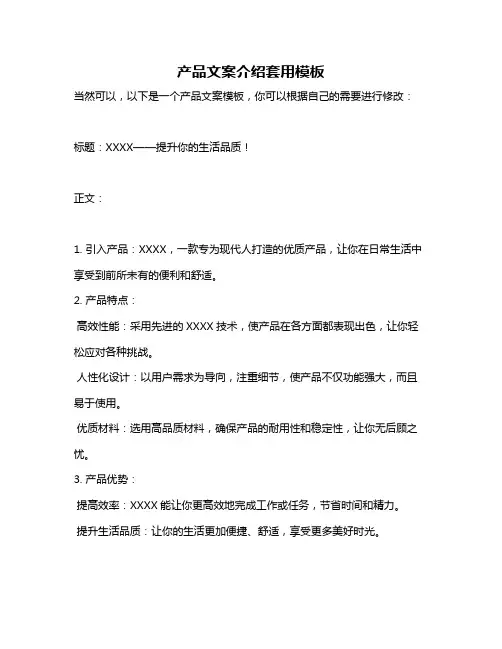 产品文案介绍套用模板

当然可以，以下是一个产品文案模板，你可以根据自己的需要进行修改：

标题：XXXX——提升你的生活品质！

正文：

1. 引入产品：XXXX，一款专为现代人打造的优质产品，让你在日常生活中享受到前所未有的便利和舒适。

2. 产品特点：

高效性能：采用先进的 XXXX 技术，使产品在各方面都表现出色，让你轻松应对各种挑战。

人性化设计：以用户需求为导向，注重细节，使产品不仅功能强大，而且易于使用。

优质材料：选用高品质材料，确保产品的耐用性和稳定性，让你无后顾之忧。

3. 产品优势：

提高效率：XXXX 能让你更高效地完成工作或任务，节省时间和精力。

提升生活品质：让你的生活更加便捷、舒适，享受更多美好时光。